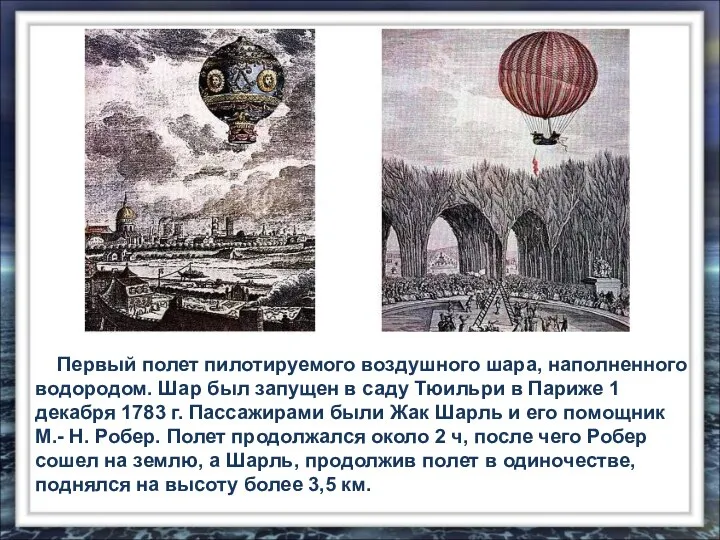 Первый полет пилотируемого воздушного шара, наполненного водородом. Шар был запущен в саду Тюильри в Париже 1 декабря 1783 г. Пассажирами были Жак Шарль и его помощник М.- Н. Робер. Полет продолжался около 2 ч, после чего Робер сошел на землю, а Шарль, продолжив полет в одиночестве, поднялся на высоту более 3,5 км.